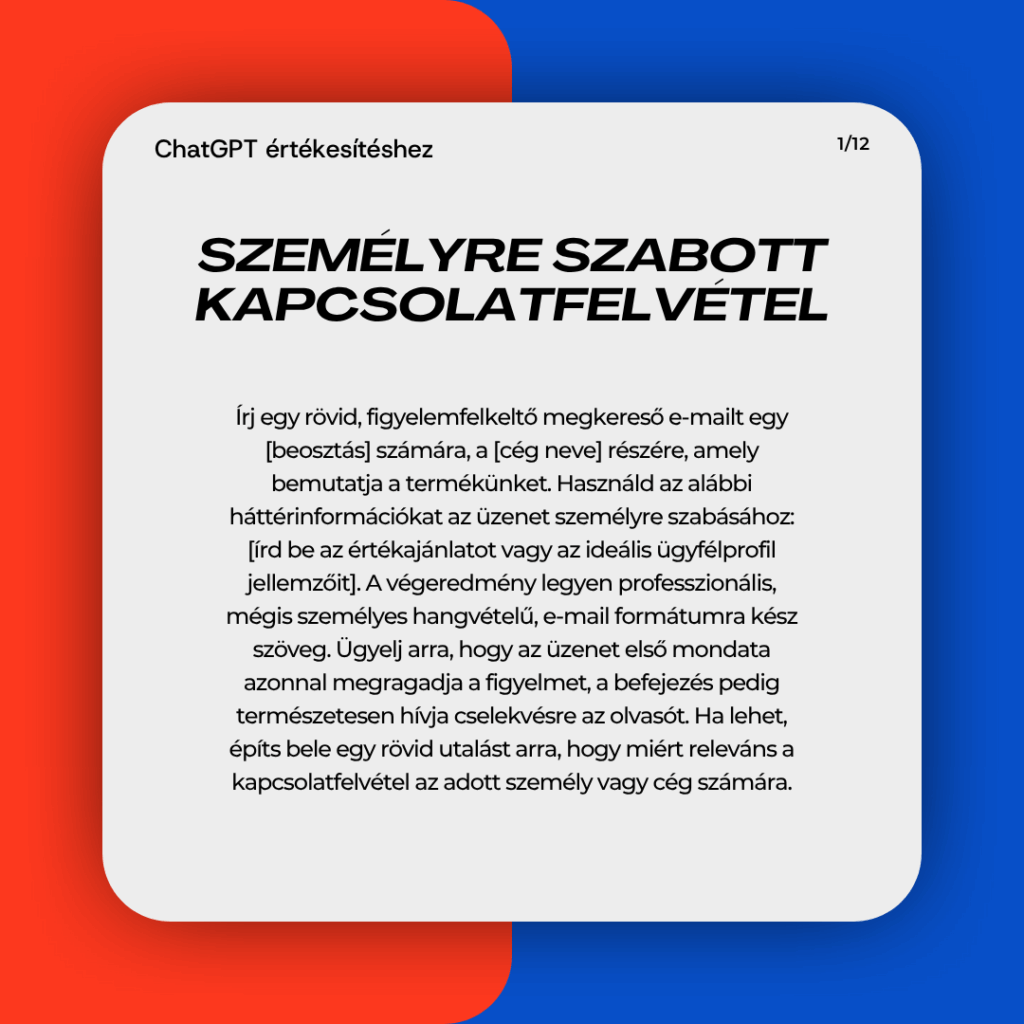 ChatGPT értékesítéshez

1/12

SZEMÉLYRE SZABOTT KAPCSOLATFELVÉTEL

Írj egy rövid, figyelemfelkeltő megkereső e-mailt egy [beosztás] számára, a [cég neve] részére, amely bemutatja a termékünket. Használd az alábbi háttérinformációkat az üzenet személyre szabásához: [írd be az értékajánlatot vagy az ideális ügyfélprofil jellemzőit]. A végeredmény legyen professzionális, mégis személyes hangvételű, e-mail formátumra kész szöveg. Ügyelj arra, hogy az üzenet első mondata azonnal megragadja a figyelmet, a befejezés pedig természetesen hívja cselekvésre az olvasót. Ha lehet, építs bele egy rövid utalást arra, hogy miért releváns a kapcsolatfelvétel az adott személy vagy cég számára.